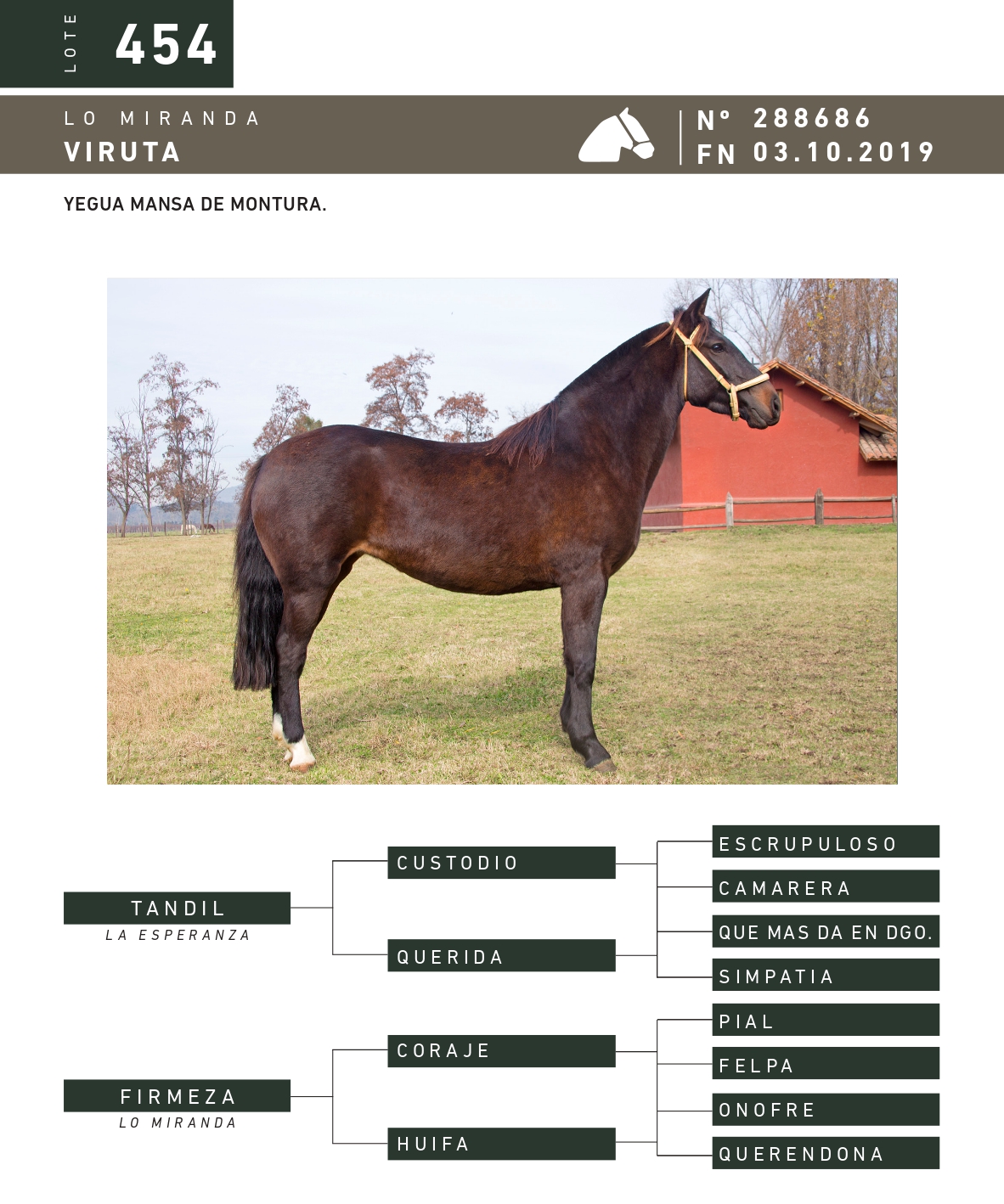 LOTE 454

LO MIRANDA
VIRUTA

N° 288686
FN 03.10.2019

YEGUA MANSA DE MONTURA.

TANDIL
LA ESPERANZA

CUSTODIO

QUERIDA

ESCRUPULOSO

CAMARERA

QUE MAS DA EN DGO.

SIMPATIA

FIRMEZA
LO MIRANDA

CORAJE

HUIFA

PIAL

FELPA

ONOFRE

QUERENDONA